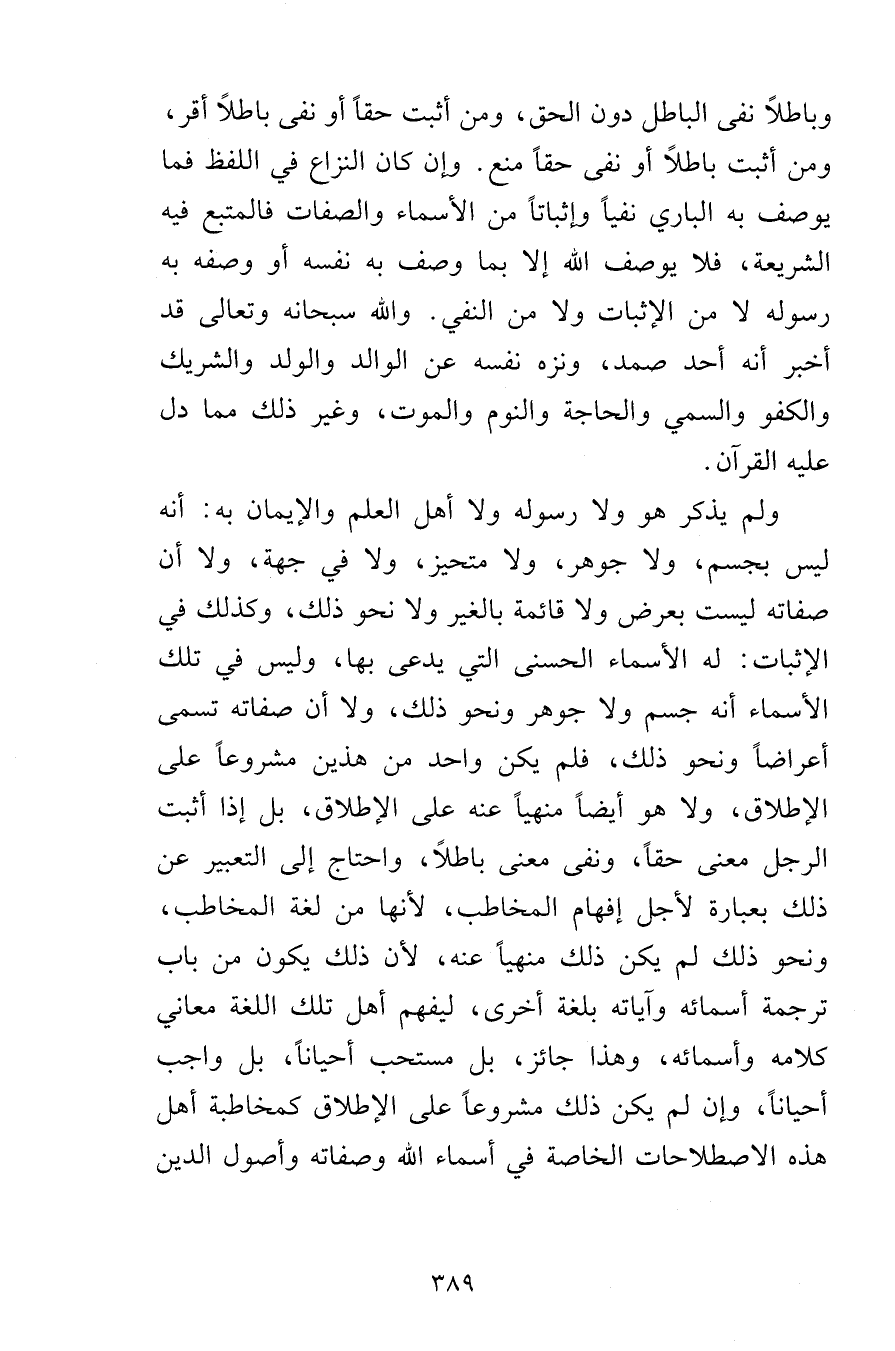 وباطلاً نفى الباطل دون الحق، ومن أثبت حقاً أو نفى باطلاً أقر، ومن أثبت باطلاً أو نفى حقاً منع. وإن كان النزاع في اللفظ فما يوصف به الباري نفياً وإثباتاً من الأسماء والصفات فالمتبع فيه الشريعة، فلا يوصف الله إلا بما وصف به نفسه أو وصفه به رسوله لا من الإثبات ولا من النفي. والله سبحانه وتعالى قد أخبر أنه أحد صمد، ونزه نفسه عن الوالد والولد والشريك والكفو والسمي والحاجة والنوم والموت، وغير ذلك مما دل عليه القرآن.

ولم يذكر هو ولا رسوله ولا أهل العلم والإيمان به: أنه ليس بجسم، ولا جوهر، ولا متحيز، ولا في جهة، ولا أن صفاته ليست بعرض ولا قائمة بالغير ولا نحو ذلك، وكذلك في الإثبات: له الأسماء الحسنى التي يدعى بها، وليس في تلك الأسماء أنه جسم ولا جوهر ونحو ذلك، ولا أن صفاته تسمى أعراضاً ونحو ذلك، فلم يكن واحد من هذين مشروعاً على الإطلاق، ولا هو أيضاً منهياً عنه على الإطلاق، بل إذا أثبت الرجل معنى حقاً، ونفى معنى باطلاً، واحتاج إلى التعبير عن ذلك بعبارة لأجل إفهام المخاطب، لأنها من لغة المخاطب، ونحو ذلك لم يكن ذلك منهياً عنه، لأن ذلك يكون من باب ترجمة أسمائه وآياته بلغة أخرى، ليفهم أهل تلك اللغة معاني كلامه وأسمائه، وهذا جائز، بل مستحب أحياناً، بل واجب أحياناً، وإن لم يكن ذلك مشروعاً على الإطلاق كمخاطبة أهل هذه الاصطلاحات الخاصة في أسماء الله وصفاته وأصول الدين

٣٨٩